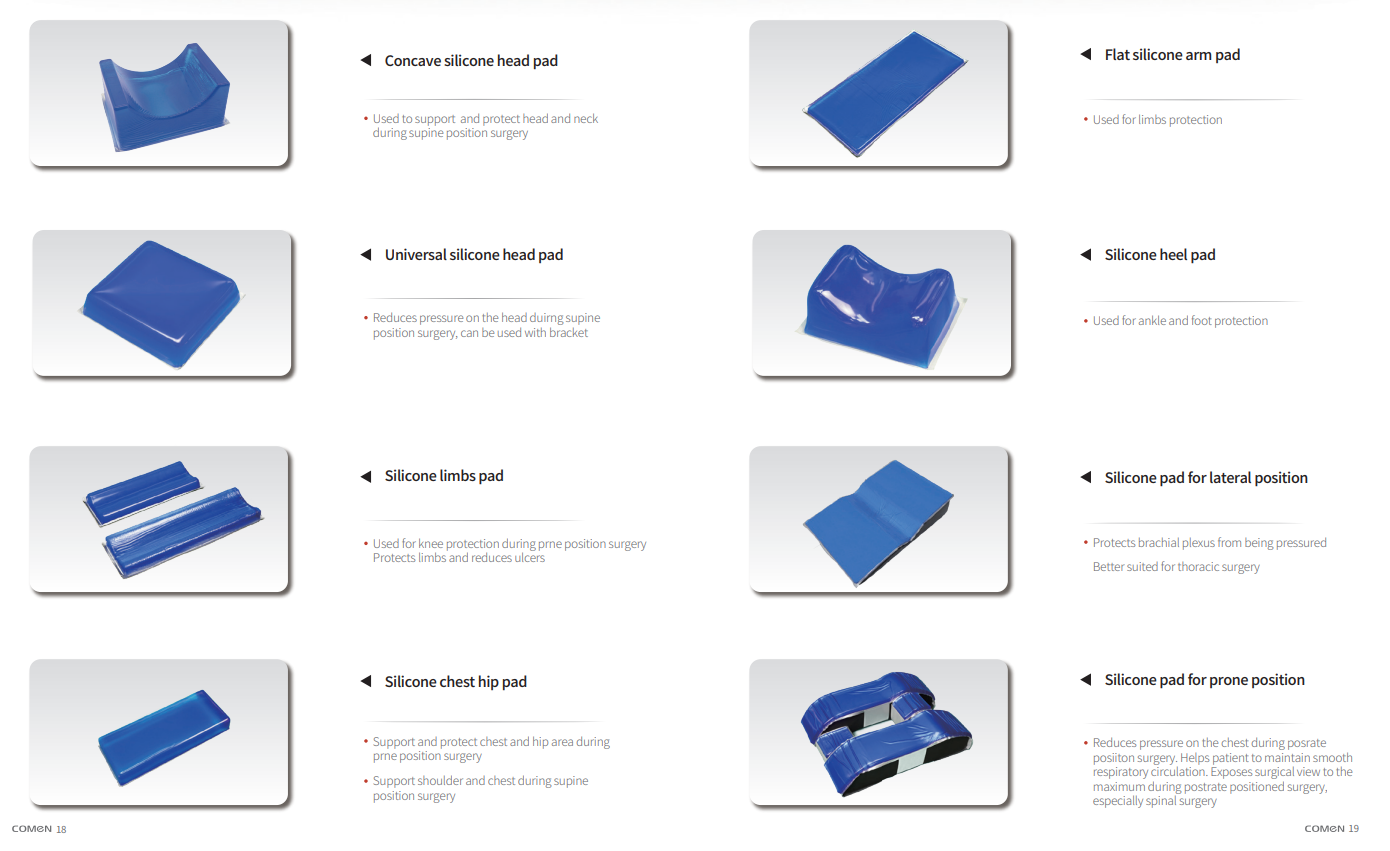 ◀ Concave silicone head pad

• Used to support and protect head and neck during supine position surgery

◀ Universal silicone head pad

• Reduces pressure on the head duirng supine position surgery, can be used with bracket

◀ Silicone limbs pad

• Used for knee protection during prne position surgery Protects limbs and reduces ulcers

◀ Silicone chest hip pad

• Support and protect chest and hip area during prne position surgery

• Support shoulder and chest during supine position surgery

COMEN 18

◀ Flat silicone arm pad

• Used for limbs protection

◀ Silicone heel pad

• Used for ankle and foot protection

◀ Silicone pad for lateral position

• Protects brachial plexus from being pressured Better suited for thoracic surgery

◀ Silicone pad for prone position

• Reduces pressure on the chest during posrate posiiton surgery. Helps patient to maintain smooth respiratory circulation. Exposes surgical view to the maximum during postrate positioned surgery, especially spinal surgery

COMEN 19